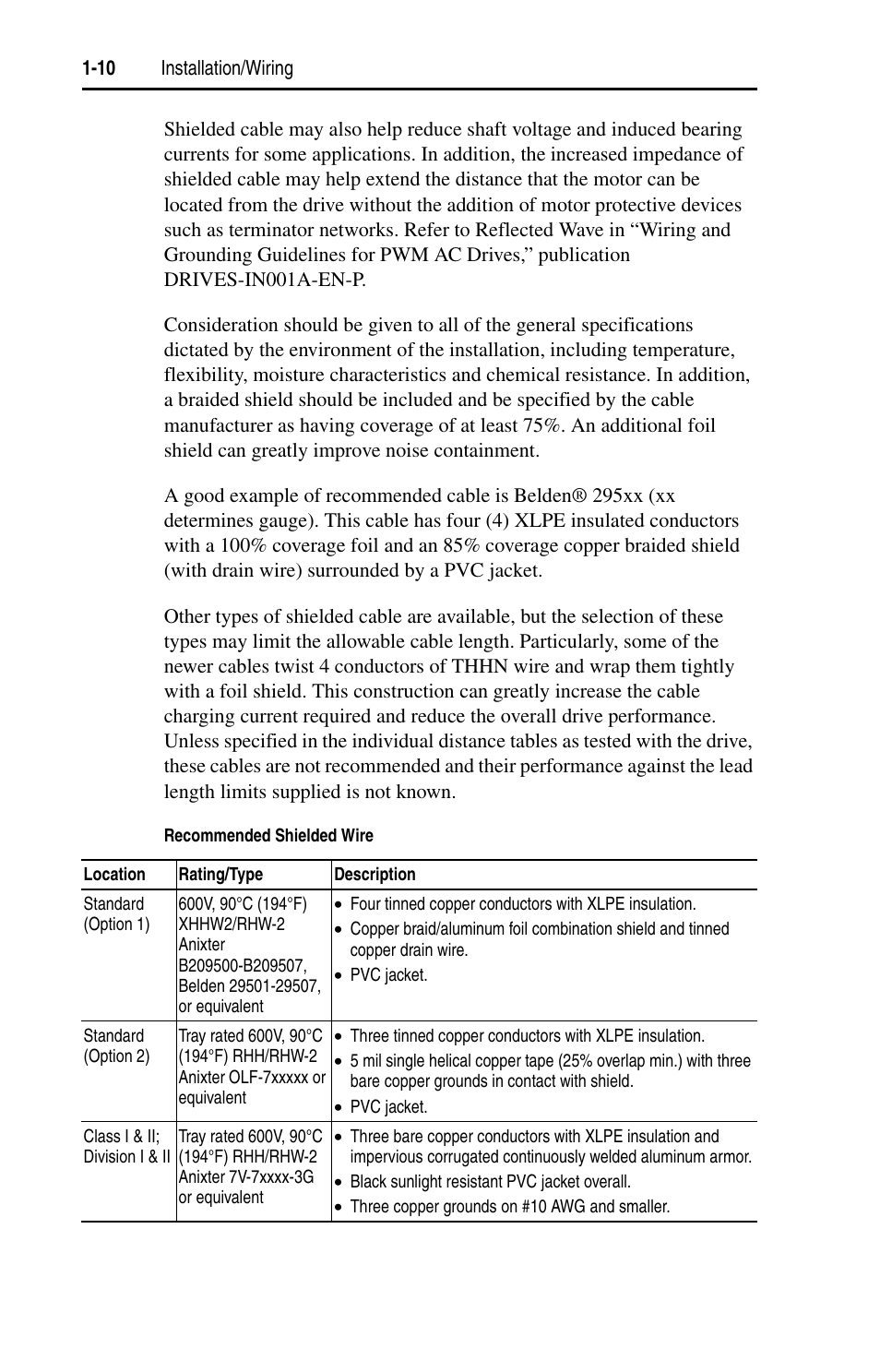 1-10 Installation/Wiring

Shielded cable may also help reduce shaft voltage and induced bearing currents for some applications. In addition, the increased impedance of shielded cable may help extend the distance that the motor can be located from the drive without the addition of motor protective devices such as terminator networks. Refer to Reflected Wave in “Wiring and Grounding Guidelines for PWM AC Drives,” publication DRIVES-IN001A-EN-P.

Consideration should be given to all of the general specifications dictated by the environment of the installation, including temperature, flexibility, moisture characteristics and chemical resistance. In addition, a braided shield should be included and be specified by the cable manufacturer as having coverage of at least 75%. An additional foil shield can greatly improve noise containment.

A good example of recommended cable is Belden® 295xx (xx determines gauge). This cable has four (4) XLPE insulated conductors with a 100% coverage foil and an 85% coverage copper braided shield (with drain wire) surrounded by a PVC jacket.

Other types of shielded cable are available, but the selection of these types may limit the allowable cable length. Particularly, some of the newer cables twist 4 conductors of THHN wire and wrap them tightly with a foil shield. This construction can greatly increase the cable charging current required and reduce the overall drive performance. Unless specified in the individual distance tables as tested with the drive, these cables are not recommended and their performance against the lead length limits supplied is not known.

Recommended Shielded Wire

| Location | Rating/Type | Description |
|---|---|---|
| Standard (Option 1) | 600V, 90°C (194°F) XHHW2/RHW-2 Anixter B209500-B209507, Belden 29501-29507, or equivalent | • Four tinned copper conductors with XLPE insulation. • Copper braid/aluminum foil combination shield and tinned copper drain wire. • PVC jacket. |
| Standard (Option 2) | Tray rated 600V, 90°C (194°F) RHH/RHW-2 Anixter OLF-7xxxxx or equivalent | • Three tinned copper conductors with XLPE insulation. • 5 mil single helical copper tape (25% overlap min.) with three bare copper grounds in contact with shield. • PVC jacket. |
| Class I & II; Division I & II | Tray rated 600V, 90°C (194°F) RHH/RHW-2 Anixter 7V-7xxxx-3G or equivalent | • Three bare copper conductors with XLPE insulation and impervious corrugated continuously welded aluminum armor. • Black sunlight resistant PVC jacket overall. • Three copper grounds on #10 AWG and smaller. |